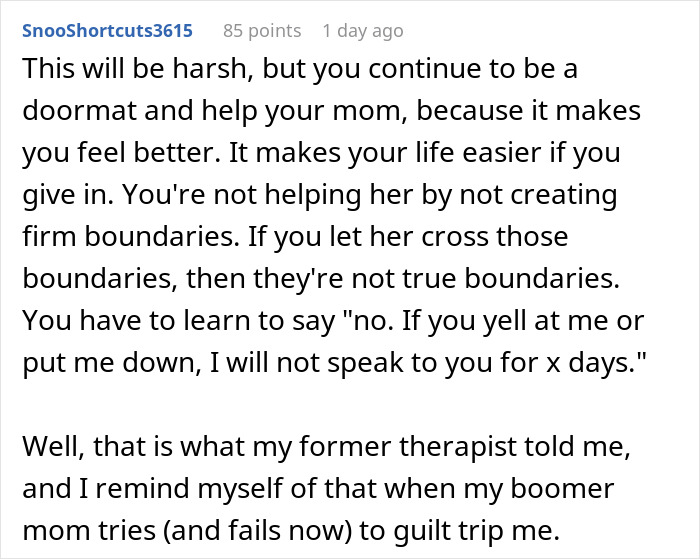 SnooShortcuts3615 85 points 1 day ago

This will be harsh, but you continue to be a doormat and help your mom, because it makes you feel better. It makes your life easier if you give in. You're not helping her by not creating firm boundaries. If you let her cross those boundaries, then they're not true boundaries. You have to learn to say "no. If you yell at me or put me down, I will not speak to you for x days."

Well, that is what my former therapist told me, and I remind myself of that when my boomer mom tries (and fails now) to guilt trip me.